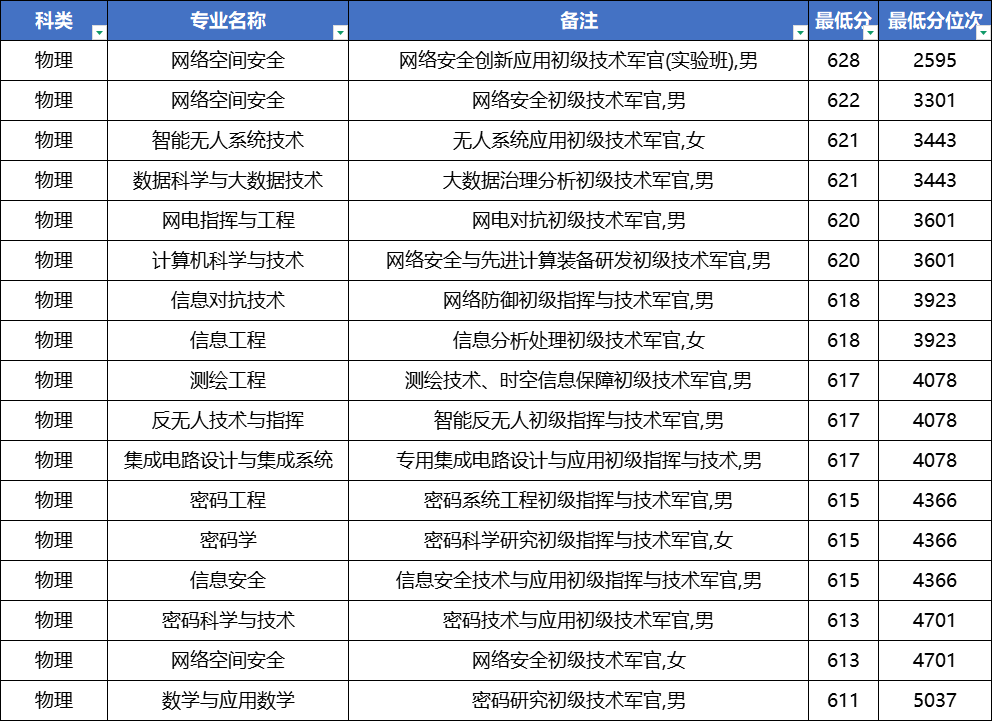 | 科类 | 专业名称 | 备注 | 最低分 | 最低分位次 |
|---|---|---|---|---|
| 物理 | 网络空间安全 | 网络安全创新应用初级技术军官(实验班),男 | 628 | 2595 |
| 物理 | 网络空间安全 | 网络安全初级技术军官,男 | 622 | 3301 |
| 物理 | 智能无人系统技术 | 无人系统应用初级技术军官,女 | 621 | 3443 |
| 物理 | 数据科学与大数据技术 | 大数据治理分析初级技术军官,男 | 621 | 3443 |
| 物理 | 网电指挥与工程 | 网电对抗初级技术军官,男 | 620 | 3601 |
| 物理 | 计算机科学与技术 | 网络安全与先进计算装备研发初级技术军官,男 | 620 | 3601 |
| 物理 | 信息对抗技术 | 网络防御初级指挥与技术军官,男 | 618 | 3923 |
| 物理 | 信息工程 | 信息分析处理初级技术军官,女 | 618 | 3923 |
| 物理 | 测绘工程 | 测绘技术、时空信息保障初级技术军官,男 | 617 | 4078 |
| 物理 | 反无人技术与指挥 | 智能反无人初级指挥与技术军官,男 | 617 | 4078 |
| 物理 | 集成电路设计与集成系统 | 专用集成电路设计与应用初级指挥与技术,男 | 617 | 4078 |
| 物理 | 密码工程 | 密码系统工程初级指挥与技术军官,男 | 615 | 4366 |
| 物理 | 密码学 | 密码科学研究初级指挥与技术军官,女 | 615 | 4366 |
| 物理 | 信息安全 | 信息安全技术与应用初级指挥与技术军官,男 | 615 | 4366 |
| 物理 | 密码科学与技术 | 密码技术与应用初级技术军官,男 | 613 | 4701 |
| 物理 | 网络空间安全 | 网络安全初级技术军官,女 | 613 | 4701 |
| 物理 | 数学与应用数学 | 密码研究初级技术军官,男 | 611 | 5037 |